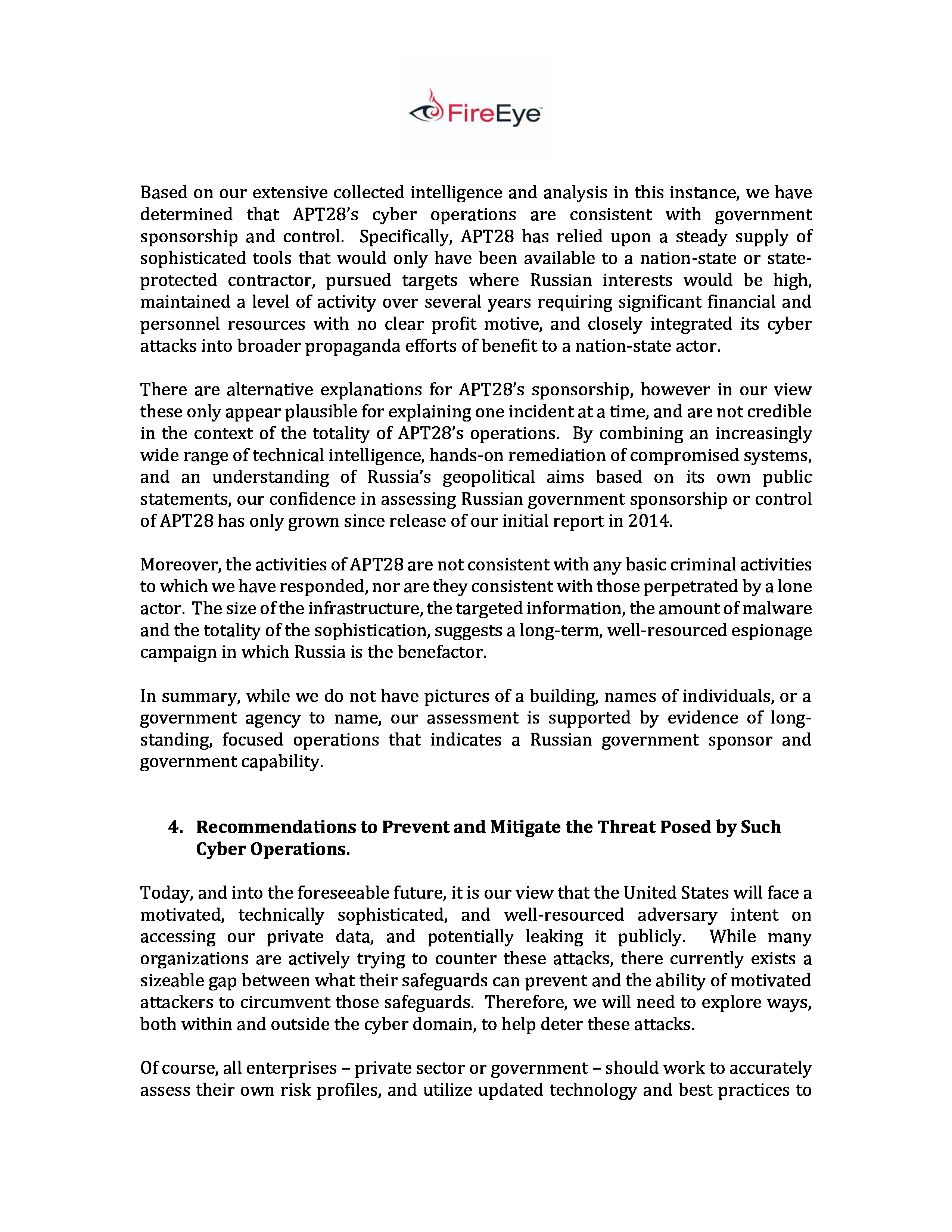 FireEye

Based on our extensive collected intelligence and analysis in this instance, we have determined that APT28's cyber operations are consistent with government sponsorship and control. Specifically, APT28 has relied upon a steady supply of sophisticated tools that would only have been available to a nation-state or state-protected contractor, pursued targets where Russian interests would be high, maintained a level of activity over several years requiring significant financial and personnel resources with no clear profit motive, and closely integrated its cyber attacks into broader propaganda efforts of benefit to a nation-state actor.

There are alternative explanations for APT28's sponsorship, however in our view these only appear plausible for explaining one incident at a time, and are not credible in the context of the totality of APT28's operations. By combining an increasingly wide range of technical intelligence, hands-on remediation of compromised systems, and an understanding of Russia's geopolitical aims based on its own public statements, our confidence in assessing Russian government sponsorship or control of APT28 has only grown since release of our initial report in 2014.

Moreover, the activities of APT28 are not consistent with any basic criminal activities to which we have responded, nor are they consistent with those perpetrated by a lone actor. The size of the infrastructure, the targeted information, the amount of malware and the totality of the sophistication, suggests a long-term, well-resourced espionage campaign in which Russia is the benefactor.

In summary, while we do not have pictures of a building, names of individuals, or a government agency to name, our assessment is supported by evidence of long-standing, focused operations that indicates a Russian government sponsor and government capability.

4. Recommendations to Prevent and Mitigate the Threat Posed by Such Cyber Operations.

Today, and into the foreseeable future, it is our view that the United States will face a motivated, technically sophisticated, and well-resourced adversary intent on accessing our private data, and potentially leaking it publicly. While many organizations are actively trying to counter these attacks, there currently exists a sizeable gap between what their safeguards can prevent and the ability of motivated attackers to circumvent those safeguards. Therefore, we will need to explore ways, both within and outside the cyber domain, to help deter these attacks.

Of course, all enterprises – private sector or government – should work to accurately assess their own risk profiles, and utilize updated technology and best practices to